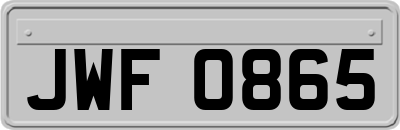 JWF 0865